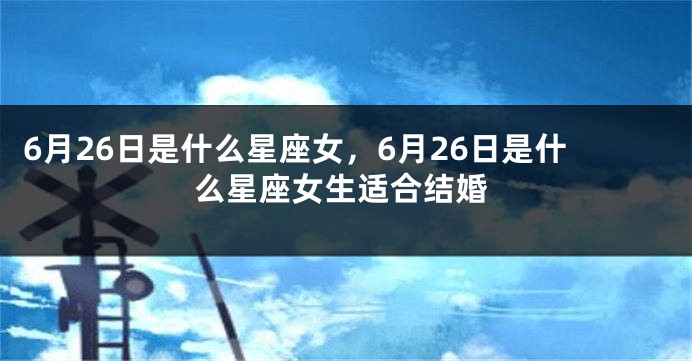 6月26日是什么星座女，6月26日是什么星座女生适合结婚